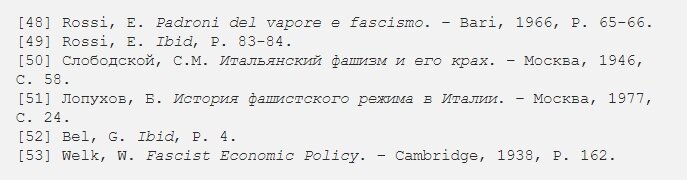 [48] Rossi, E. Padroni del vapore e fascismo. – Bari, 1966, P. 65-66.
[49] Rossi, E. Ibid, P. 83-84.
[50] Слободской, С.М. Итальянский фашизм и его крах. – Москва, 1946, С. 58.
[51] Лопухов, Б. История фашистского режима в Италии. – Москва, 1977, С. 24.
[52] Bel, G. Ibid, P. 4.
[53] Welk, W. Fascist Economic Policy. – Cambridge, 1938, P. 162.